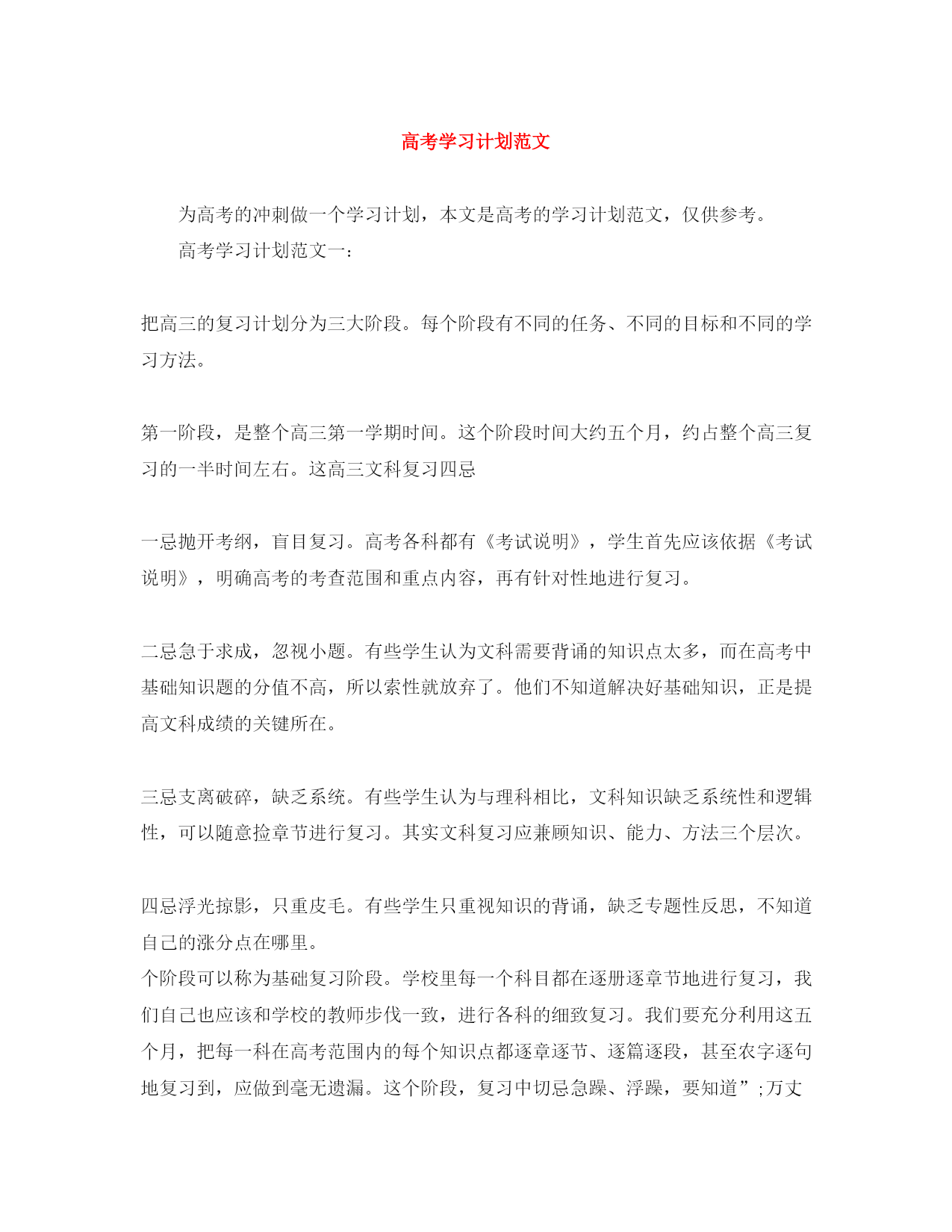 高考学习计划范文

为高考的冲刺做一个学习计划，本文是高考的学习计划范文，仅供参考。

高考学习计划范文一：

把高三的复习计划分为三大阶段。每个阶段有不同的任务、不同的目标和不同的学习方法。

第一阶段，是整个高三第一学期时间。这个阶段时间大约五个月，约占整个高三复习的一半时间左右。这高三文科复习四忌

一忌抛开考纲，盲目复习。高考各科都有《考试说明》，学生首先应该依据《考试说明》，明确高考的考查范围和重点内容，再有针对性地进行复习。

二忌急于求成，忽视小题。有些学生认为文科需要背诵的知识点太多，而在高考中基础知识题的分值不高，所以索性就放弃了。他们不知道解决好基础知识，正是提高文科成绩的关键所在。

三忌支离破碎，缺乏系统。有些学生认为与理科相比，文科知识缺乏系统性和逻辑性，可以随意捡章节进行复习。其实文科复习应兼顾知识、能力、方法三个层次。

四忌浮光掠影，只重皮毛。有些学生只重视知识的背诵，缺乏专题性反思，不知道自己的涨分点在哪里。
个阶段可以称为基础复习阶段。学校里每一个科目都在逐册逐章节地进行复习，我们自己也应该和学校的教师步伐一致，进行各科的细致复习。我们要充分利用这五个月，把每一科在高考范围内的每个知识点都逐章逐节、逐篇逐段，甚至农字逐句地复习到，应做到毫无遗漏。这个阶段，复习中切忌急躁、浮躁，要知道”;万丈